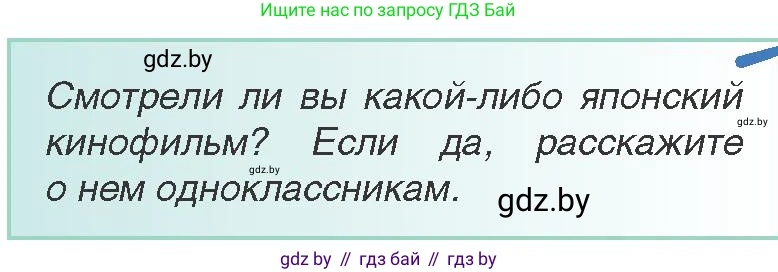 Ищите нас по запросу ГДЗ Бай

gdz.by

Смотрели ли вы какой-либо японский кинофильм? Если да, расскажите о нем одноклассникам.

gdz.by

gdz.by

gdz.by

gdz by // гдз бай // гдз by